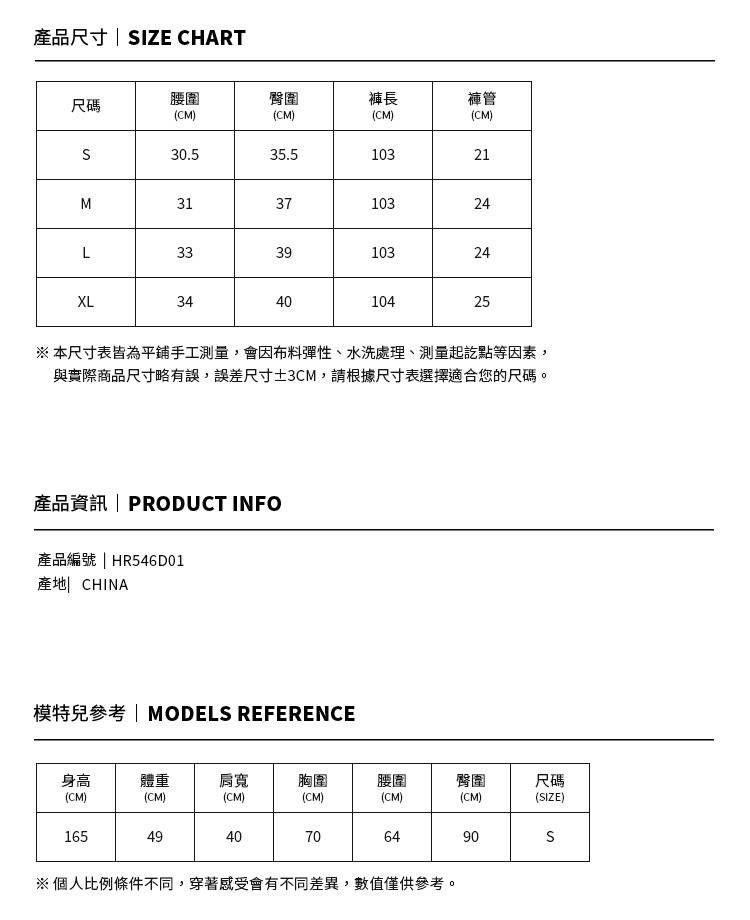 產品尺寸｜SIZE CHART

| 尺碼 | 腰圍 (CM) | 臀圍 (CM) | 褲長 (CM) | 褲管 (CM) |
|---|---|---|---|---|
| S | 30.5 | 35.5 | 103 | 21 |
| M | 31 | 37 | 103 | 24 |
| L | 33 | 39 | 103 | 24 |
| XL | 34 | 40 | 104 | 25 |

※ 本尺寸表皆為平鋪手工測量，會因布料彈性、水洗處理、測量起訖點等因素，與實際商品尺寸略有誤，誤差尺寸±3CM，請根據尺寸表選擇適合您的尺碼。

產品資訊｜PRODUCT INFO

產品編號｜HR546D01
產地| CHINA

模特兒參考｜MODELS REFERENCE

| 身高 (CM) | 體重 (CM) | 肩寬 (CM) | 胸圍 (CM) | 腰圍 (CM) | 臀圍 (CM) | 尺碼 (SIZE) |
|---|---|---|---|---|---|---|
| 165 | 49 | 40 | 70 | 64 | 90 | S |

※ 個人比例條件不同，穿著感受會有不同差異，數值僅供參考。